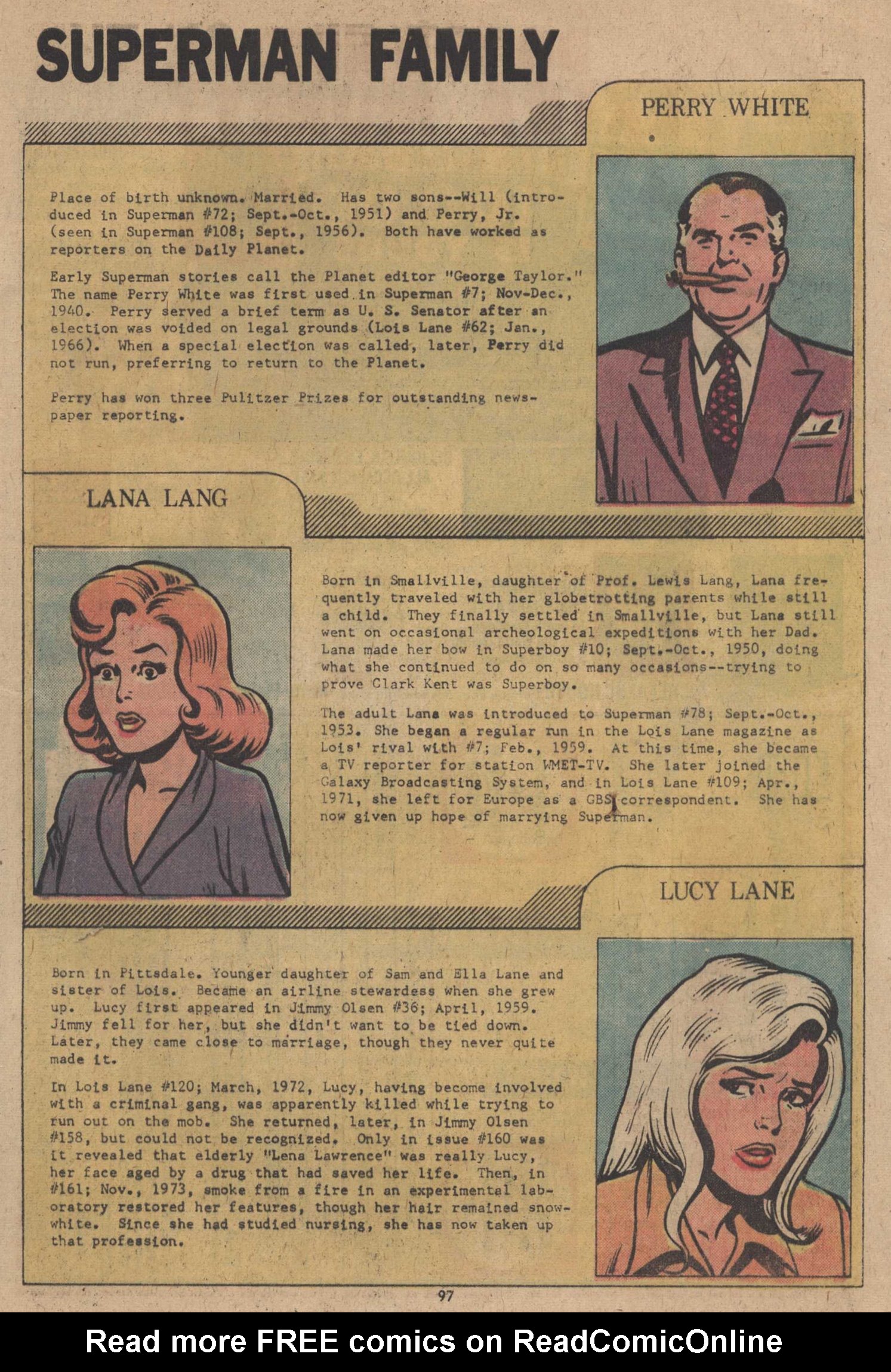 SUPERMAN FAMILY

PERRY WHITE

Place of birth unknown. Married. Has two sons--Will (introduced in Superman #72; Sept.-Oct., 1951) and Perry, Jr. (seen in Superman #108; Sept., 1956). Both have worked as reporters on the Daily Planet.

Early Superman stories call the Planet editor "George Taylor." The name Perry White was first used in Superman #7; Nov-Dec., 1940. Perry served a brief term as U. S. Senator after an election was voided on legal grounds (Lois Lane #62; Jan., 1966). When a special election was called, later, Perry did not run, preferring to return to the Planet.

Perry has won three Pulitzer Prizes for outstanding newspaper reporting.

LANA LANG

Born in Smallville, daughter of Prof. Lewis Lang, Lana frequently traveled with her globetrotting parents while still a child. They finally settled in Smallville, but Lana still went on occasional archeological expeditions with her Dad. Lana made her bow in Superboy #10; Sept.-Oct., 1950, doing what she continued to do on so many occasions--trying to prove Clark Kent was Superboy.

The adult Lana was introduced to Superman #78; Sept.-Oct., 1953. She began a regular run in the Lois Lane magazine as Lois' rival with #7; Feb., 1959. At this time, she became a TV reporter for station WMET-TV. She later joined the Galaxy Broadcasting System, and in Lois Lane #109; Apr., 1971, she left for Europe as a GBS correspondent. She has now given up hope of marrying Superman.

LUCY LANE

Born in Pittsdale. Younger daughter of Sam and Ella Lane and sister of Lois. Became an airline stewardess when she grew up. Lucy first appeared in Jimmy Olsen #36; April, 1959. Jimmy fell for her, but she didn't want to be tied down. Later, they came close to marriage, though they never quite made it.

In Lois Lane #120; March, 1972, Lucy, having become involved with a criminal gang, was apparently killed while trying to run out on the mob. She returned, later, in Jimmy Olsen #158, but could not be recognized. Only in issue #160 was it revealed that elderly "Lena Lawrence" was really Lucy, her face aged by a drug that had saved her life. Then, in #161; Nov., 1973, smoke from a fire in an experimental laboratory restored her features, though her hair remained snow-white. Since she had studied nursing, she has now taken up that profession.

97

Read more FREE comics on ReadComicOnline